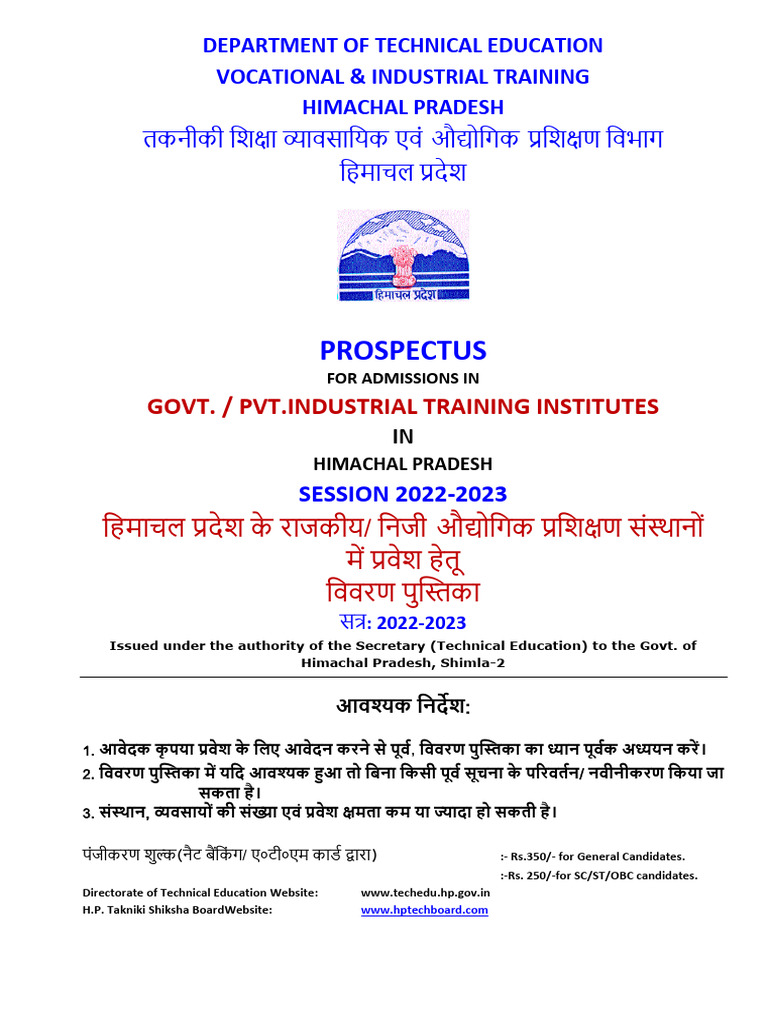 DEPARTMENT OF TECHNICAL EDUCATION
VOCATIONAL & INDUSTRIAL TRAINING
HIMACHAL PRADESH
तकनीकी शिक्षा व्यावसायिक एवं औद्योगिक प्रशिक्षण विभाग
हिमाचल प्रदेश

हिमाचल प्रदेश

PROSPECTUS
FOR ADMISSIONS IN
GOVT. / PVT.INDUSTRIAL TRAINING INSTITUTES
IN
HIMACHAL PRADESH
SESSION 2022-2023
हिमाचल प्रदेश के राजकीय/ निजी औद्योगिक प्रशिक्षण संस्थानों में प्रवेश हेतू
विवरण पुस्तिका
सत्र: 2022-2023
Issued under the authority of the Secretary (Technical Education) to the Govt. of Himachal Pradesh, Shimla-2

आवश्यक निर्देश:

1. आवेदक कृपया प्रवेश के लिए आवेदन करने से पूर्व, विवरण पुस्तिका का ध्यान पूर्वक अध्ययन करें।
2. विवरण पुस्तिका में यदि आवश्यक हुआ तो बिना किसी पूर्व सूचना के परिवर्तन/ नवीनीकरण किया जा सकता है।
3. संस्थान, व्यवसायों की संख्या एवं प्रवेश क्षमता कम या ज्यादा हो सकती है।

पंजीकरण शुल्क(नैट बैंकिंग/ ए०टी०एम कार्ड द्वारा) :- Rs.350/- for General Candidates.
:-Rs. 250/-for SC/ST/OBC candidates.

Directorate of Technical Education Website: www.techedu.hp.gov.in
H.P. Takniki Shiksha BoardWebsite: www.hptechboard.com